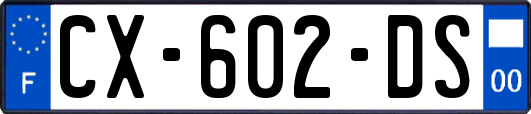 F
CX-602-DS
00